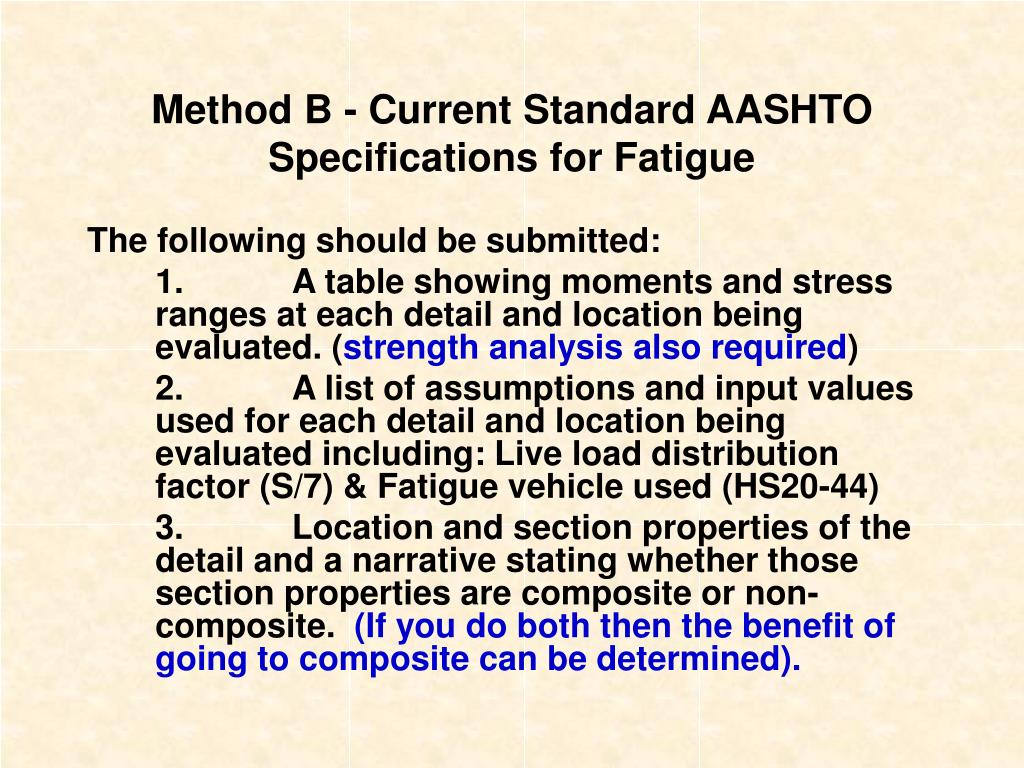 Method B - Current Standard AASHTO Specifications for Fatigue

The following should be submitted:

1. A table showing moments and stress ranges at each detail and location being evaluated. (strength analysis also required)

2. A list of assumptions and input values used for each detail and location being evaluated including: Live load distribution factor (S/7) & Fatigue vehicle used (HS20-44)

3. Location and section properties of the detail and a narrative stating whether those section properties are composite or non-composite. (If you do both then the benefit of going to composite can be determined).